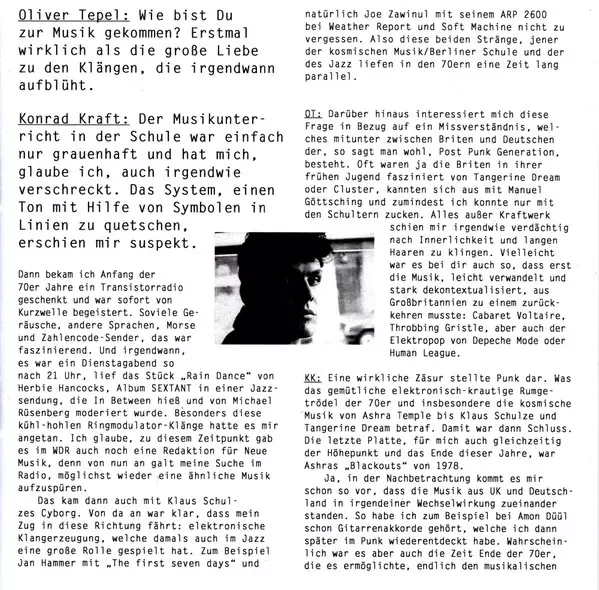 Oliver Tepel: Wie bist Du zur Musik gekommen? Erstmal wirklich als die große Liebe zu den Klängen, die irgendwann aufblüht.

Konrad Kraft: Der Musikunterricht in der Schule war einfach nur grauenhaft und hat mich, glaube ich, auch irgendwie verschreckt. Das System, einen Ton mit Hilfe von Symbolen in Linien zu quetschen, erschien mir suspekt.

Dann bekam ich Anfang der 70er Jahre ein Transistorradio geschenkt und war sofort von Kurzwelle begeistert. Soviele Geräusche, andere Sprachen, Morse und Zahlencode-Sender, das war faszinierend. Und irgendwann, es war ein Dienstagabend so nach 21 Uhr, lief das Stück „Rain Dance" von Herbie Hancocks, Album SEXTANT in einer Jazzsendung, die In Between hieß und von Michael Rüsenberg moderiert wurde. Besonders diese kühl-hohlen Ringmodulator-Klänge hatte es mir angetan. Ich glaube, zu diesem Zeitpunkt gab es im WDR auch noch eine Redaktion für Neue Musik, denn von nun an galt meine Suche im Radio, möglichst wieder eine ähnliche Musik aufzuspüren.

Das kam dann auch mit Klaus Schulzes Cyborg. Von da an war klar, dass mein Zug in diese Richtung fährt: elektronische Klangerzeugung, welche damals auch im Jazz eine große Rolle gespielt hat. Zum Beispiel Jan Hammer mit „The first seven days" und natürlich Joe Zawinul mit seinem ARP 2600 bei Weather Report und Soft Machine nicht zu vergessen. Also diese beiden Stränge, jener der kosmischen Musik/Berliner Schule und der des Jazz liefen in den 70ern eine Zeit lang parallel.

OT: Darüber hinaus interessiert mich diese Frage in Bezug auf ein Missverständnis, welches mitunter zwischen Briten und Deutschen der, so sagt man wohl, Post Punk Generation, besteht. Oft waren ja die Briten in ihrer frühen Jugend fasziniert von Tangerine Dream oder Cluster, kannten sich aus mit Manuel Göttsching und zumindest ich konnte nur mit den Schultern zucken. Alles außer Kraftwerk schien mir irgendwie verdächtig nach Innerlichkeit und langen Haaren zu klingen. Vielleicht war es bei dir auch so, dass erst die Musik, leicht verwandelt und stark dekontextualisiert, aus Großbritannien zu einem zurückkehren musste: Cabaret Voltaire, Throbbing Gristle, aber auch der Elektropop von Depeche Mode oder Human League.

KK: Eine wirkliche Zäsur stellte Punk dar. Was das gemütliche elektronisch-krautige Rumgetrödel der 70er und insbesondere die kosmische Musik von Ashra Temple bis Klaus Schulze und Tangerine Dream betraf. Damit war dann Schluss. Die letzte Platte, für mich auch gleichzeitig der Höhepunkt und das Ende dieser Jahre, war Ashras „Blackouts" von 1978.

Ja, in der Nachbetrachtung kommt es mir schon so vor, dass die Musik aus UK und Deutschland in irgendeiner Wechselwirkung zueinander standen. So habe ich zum Beispiel bei Amon Düül schon Gitarrenakkorde gehört, welche ich dann später im Punk wiederentdeckt habe. Wahrscheinlich war es aber auch die Zeit Ende der 70er, die es ermöglichte, endlich den musikalischen